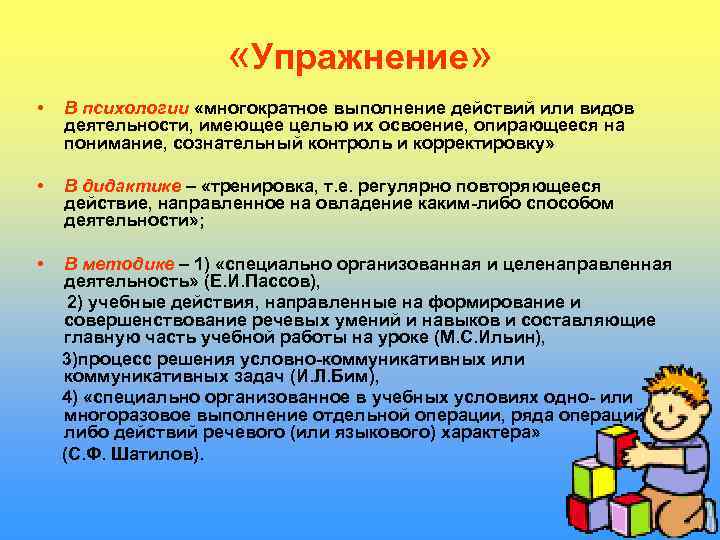 «Упражнение»

• В психологии «многократное выполнение действий или видов деятельности, имеющее целью их освоение, опирающееся на понимание, сознательный контроль и корректировку»

• В дидактике – «тренировка, т.е. регулярно повторяющееся действие, направленное на овладение каким-либо способом деятельности»;

• В методике – 1) «специально организованная и целенаправленная деятельность» (Е.И.Пассов),
2) учебные действия, направленные на формирование и совершенствование речевых умений и навыков и составляющие главную часть учебной работы на уроке (М.С.Ильин),
3)процесс решения условно-коммуникативных или коммуникативных задач (И.Л.Бим),
4) «специально организованное в учебных условиях одно- или многоразовое выполнение отдельной операции, ряда операций либо действий речевого (или языкового) характера»
(С.Ф. Шатилов).